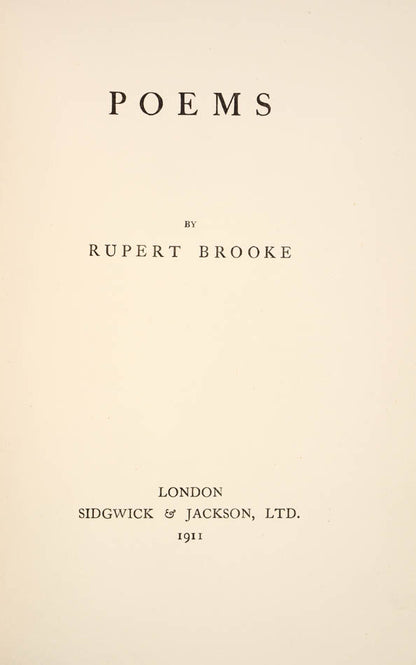 POEMS

BY

RUPERT BROOKE

LONDON
SIDGWICK & JACKSON, LTD.
1911